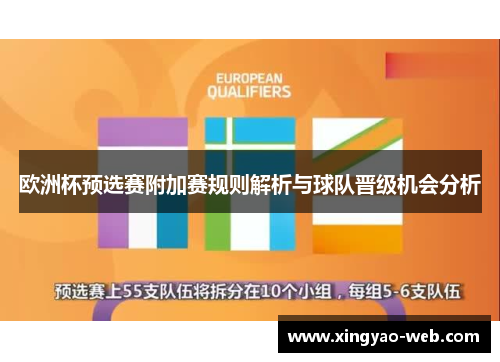 EUROPEAN QUALIFIERS

欧洲杯预选赛附加赛规则解析与球队晋级机会分析

预选赛上55支队伍将拆分在10个小组，每组5-6支队伍

www.xingyao-web.com